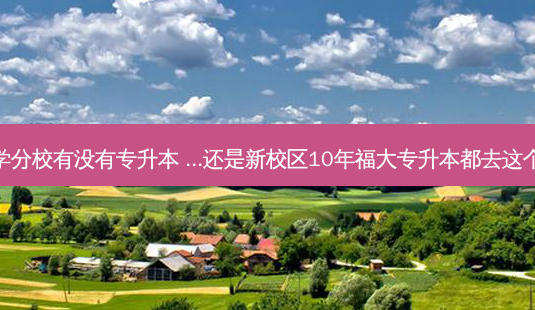 学分校有没有专升本 ...还是新校区10年福大专升本都去这个